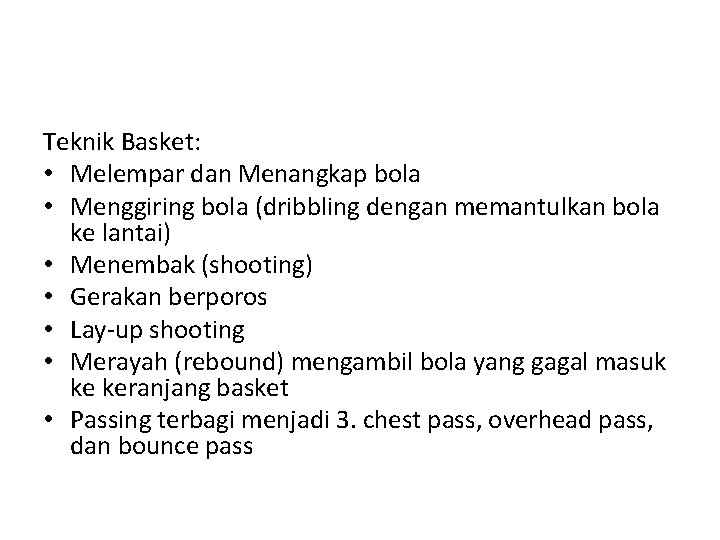 Teknik Basket:
• Melempar dan Menangkap bola
• Menggiring bola (dribbling dengan memantulkan bola ke lantai)
• Menembak (shooting)
• Gerakan berporos
• Lay-up shooting
• Merayah (rebound) mengambil bola yang gagal masuk ke keranjang basket
• Passing terbagi menjadi 3. chest pass, overhead pass, dan bounce pass